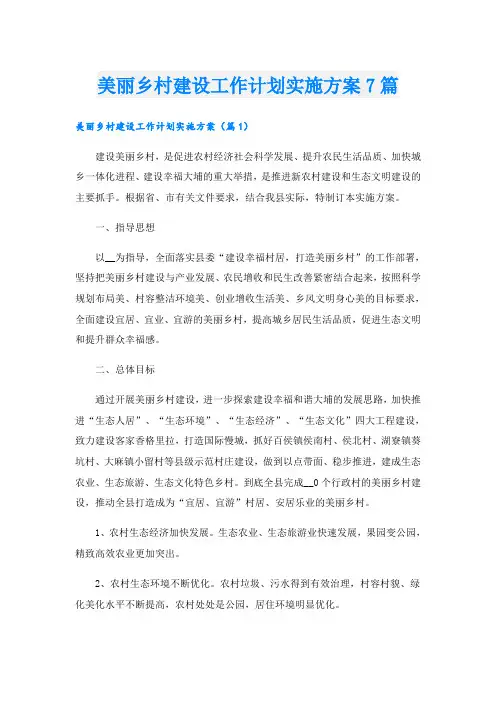 美丽乡村建设工作计划实施方案7篇

美丽乡村建设工作计划实施方案（篇1）

建设美丽乡村，是促进农村经济社会科学发展、提升农民生活品质、加快城乡一体化进程、建设幸福大埔的重大举措，是推进新农村建设和生态文明建设的主要抓手。根据省、市有关文件要求，结合我县实际，特制订本实施方案。

一、指导思想

以__为指导，全面落实县委“建设幸福村居，打造美丽乡村”的工作部署，坚持把美丽乡村建设与产业发展、农民增收和民生改善紧密结合起来，按照科学规划布局美、村容整洁环境美、创业增收生活美、乡风文明身心美的目标要求，全面建设宜居、宜业、宜游的美丽乡村，提高城乡居民生活品质，促进生态文明和提升群众幸福感。

二、总体目标

通过开展美丽乡村建设，进一步探索建设幸福和谐大埔的发展思路，加快推进“生态人居”、“生态环境”、“生态经济”、“生态文化”四大工程建设，致力建设客家香格里拉，打造国际慢城，抓好百侯镇侯南村、侯北村、湖寮镇葵坑村、大麻镇小留村等县级示范村庄建设，做到以点带面、稳步推进，建成生态农业、生态旅游、生态文化特色乡村。到底全县完成__0个行政村的美丽乡村建设，推动全县打造成为“宜居、宜游”村居、安居乐业的美丽乡村。

1、农村生态经济加快发展。生态农业、生态旅游业快速发展，果园变公园，精致高效农业更加突出。

2、农村生态环境不断优化。农村垃圾、污水得到有效治理，村容村貌、绿化美化水平不断提高，农村处处是公园，居住环境明显优化。